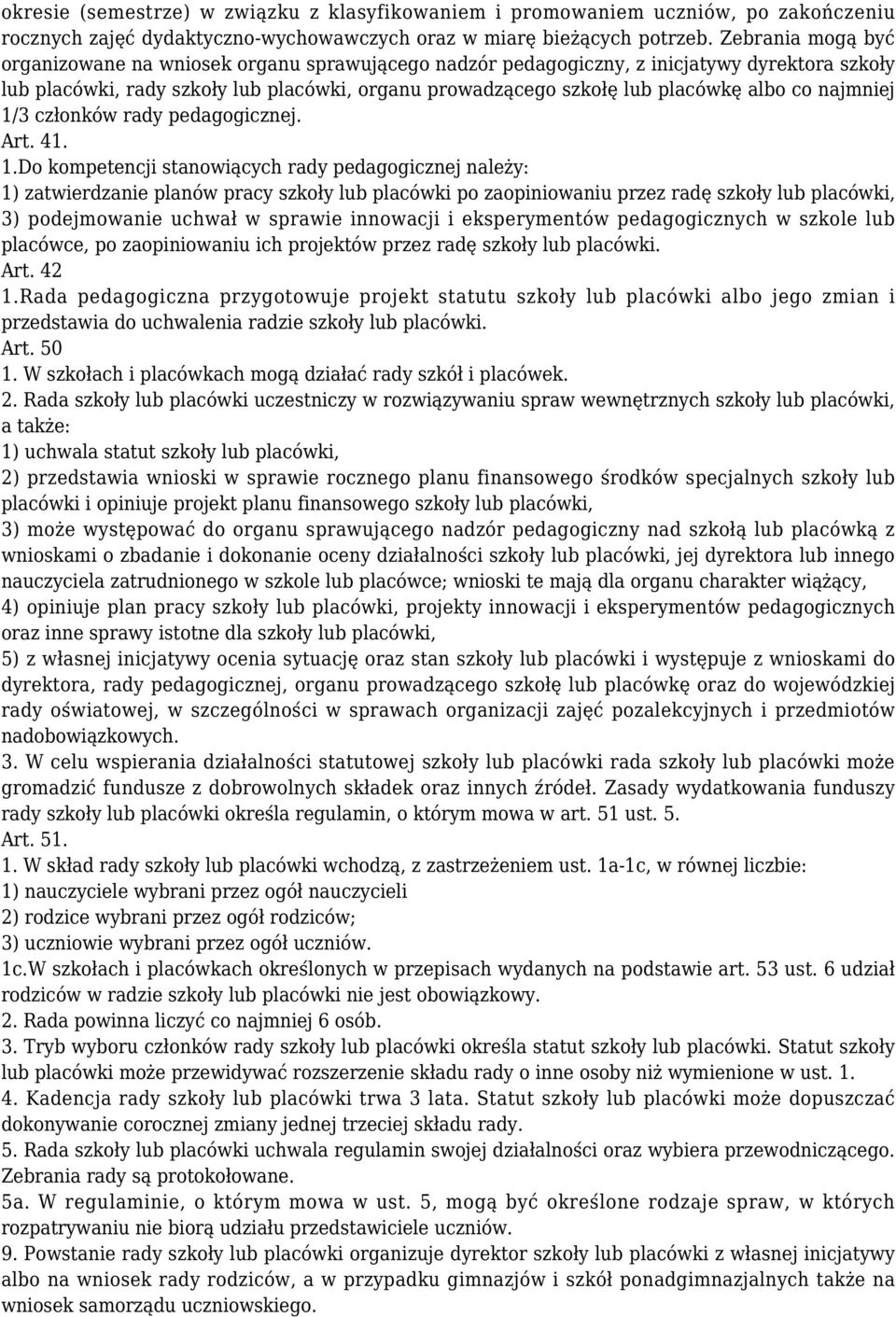 okresie (semestrze) w związku z klasyfikowaniem i promowaniem uczniów, po zakończeniu rocznych zajęć dydaktyczno-wychowawczych oraz w miarę bieżących potrzeb. Zebrania mogą być organizowane na wniosek organu sprawującego nadzór pedagogiczny, z inicjatywy dyrektora szkoły lub placówki, rady szkoły lub placówki, organu prowadzącego szkołę lub placówkę albo co najmniej 1/3 członków rady pedagogicznej.
Art. 41.
1.Do kompetencji stanowiących rady pedagogicznej należy:
1) zatwierdzanie planów pracy szkoły lub placówki po zaopiniowaniu przez radę szkoły lub placówki,
3) podejmowanie uchwał w sprawie innowacji i eksperymentów pedagogicznych w szkole lub placówce, po zaopiniowaniu ich projektów przez radę szkoły lub placówki.
Art. 42
1.Rada pedagogiczna przygotowuje projekt statutu szkoły lub placówki albo jego zmian i przedstawia do uchwalenia radzie szkoły lub placówki.
Art. 50
1. W szkołach i placówkach mogą działać rady szkół i placówek.
2. Rada szkoły lub placówki uczestniczy w rozwiązywaniu spraw wewnętrznych szkoły lub placówki, a także:
1) uchwala statut szkoły lub placówki,
2) przedstawia wnioski w sprawie rocznego planu finansowego środków specjalnych szkoły lub placówki i opiniuje projekt planu finansowego szkoły lub placówki,
3) może występować do organu sprawującego nadzór pedagogiczny nad szkołą lub placówką z wnioskami o zbadanie i dokonanie oceny działalności szkoły lub placówki, jej dyrektora lub innego nauczyciela zatrudnionego w szkole lub placówce; wnioski te mają dla organu charakter wiążący,
4) opiniuje plan pracy szkoły lub placówki, projekty innowacji i eksperymentów pedagogicznych oraz inne sprawy istotne dla szkoły lub placówki,
5) z własnej inicjatywy ocenia sytuację oraz stan szkoły lub placówki i występuje z wnioskami do dyrektora, rady pedagogicznej, organu prowadzącego szkołę lub placówkę oraz do wojewódzkiej rady oświatowej, w szczególności w sprawach organizacji zajęć pozalekcyjnych i przedmiotów nadobowiązkowych.
3. W celu wspierania działalności statutowej szkoły lub placówki rada szkoły lub placówki może gromadzić fundusze z dobrowolnych składek oraz innych źródeł. Zasady wydatkowania funduszy rady szkoły lub placówki określa regulamin, o którym mowa w art. 51 ust. 5.
Art. 51.
1. W skład rady szkoły lub placówki wchodzą, z zastrzeżeniem ust. 1a-1c, w równej liczbie:
1) nauczyciele wybrani przez ogół nauczycieli
2) rodzice wybrani przez ogół rodziców;
3) uczniowie wybrani przez ogół uczniów.
1c.W szkołach i placówkach określonych w przepisach wydanych na podstawie art. 53 ust. 6 udział rodziców w radzie szkoły lub placówki nie jest obowiązkowy.
2. Rada powinna liczyć co najmniej 6 osób.
3. Tryb wyboru członków rady szkoły lub placówki określa statut szkoły lub placówki. Statut szkoły lub placówki może przewidywać rozszerzenie składu rady o inne osoby niż wymienione w ust. 1.
4. Kadencja rady szkoły lub placówki trwa 3 lata. Statut szkoły lub placówki może dopuszczać dokonywanie corocznej zmiany jednej trzeciej składu rady.
5. Rada szkoły lub placówki uchwala regulamin swojej działalności oraz wybiera przewodniczącego. Zebrania rady są protokołowane.
5a. W regulaminie, o którym mowa w ust. 5, mogą być określone rodzaje spraw, w których rozpatrywaniu nie biorą udziału przedstawiciele uczniów.
9. Powstanie rady szkoły lub placówki organizuje dyrektor szkoły lub placówki z własnej inicjatywy albo na wniosek rady rodziców, a w przypadku gimnazjów i szkół ponadgimnazjalnych także na wniosek samorządu uczniowskiego.